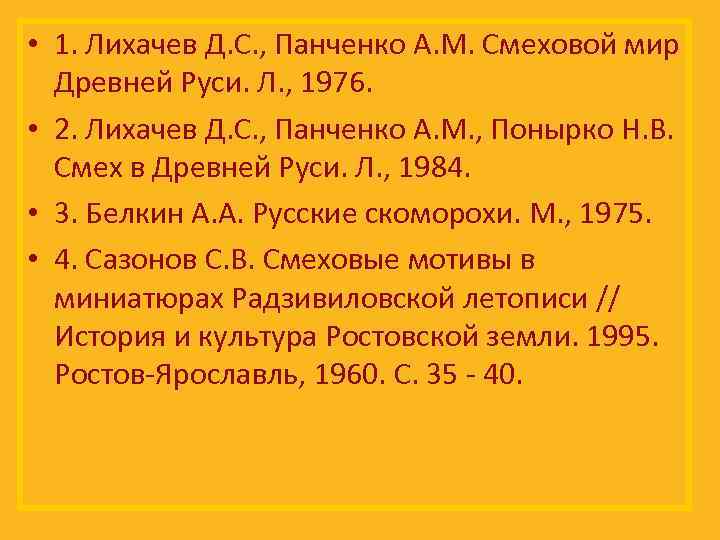 • 1. Лихачев Д.С., Панченко А.М. Смеховой мир Древней Руси. Л., 1976.

• 2. Лихачев Д.С., Панченко А.М., Понырко Н.В. Смех в Древней Руси. Л., 1984.

• 3. Белкин А.А. Русские скоморохи. М., 1975.

• 4. Сазонов С.В. Смеховые мотивы в миниатюрах Радзивиловской летописи // История и культура Ростовской земли. 1995. Ростов-Ярославль, 1960. С. 35 - 40.